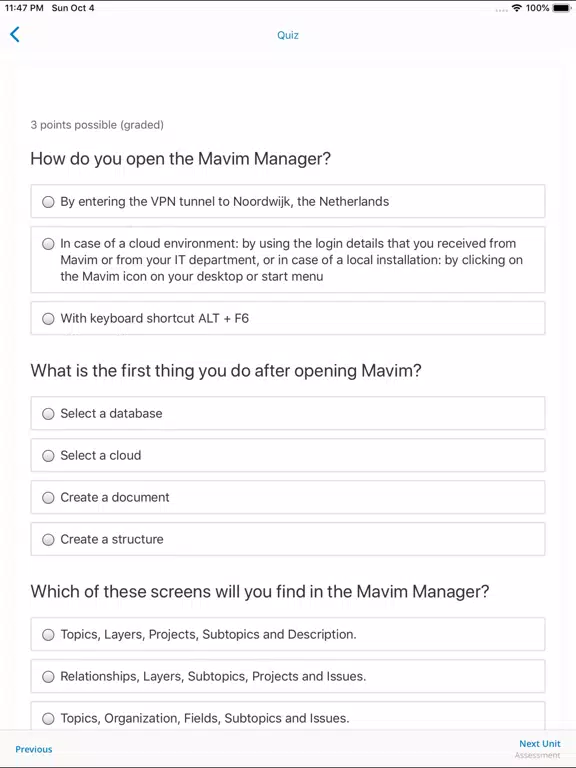 11:47 PM Sun Oct 4

100%

Quiz

3 points possible (graded)

How do you open the Mavim Manager?

By entering the VPN tunnel to Noordwijk, the Netherlands

In case of a cloud environment: by using the login details that you received from Mavim or from your IT department, or in case of a local installation: by clicking on the Mavim icon on your desktop or start menu

With keyboard shortcut ALT + F6

What is the first thing you do after opening Mavim?

Select a database

Select a cloud

Create a document

Create a structure

Which of these screens will you find in the Mavim Manager?

Topics, Layers, Projects, Subtopics and Description.

Relationships, Layers, Subtopics, Projects and Issues.

Topics, Organization, Fields, Subtopics and Issues.

Previous

Next Unit
Assessment